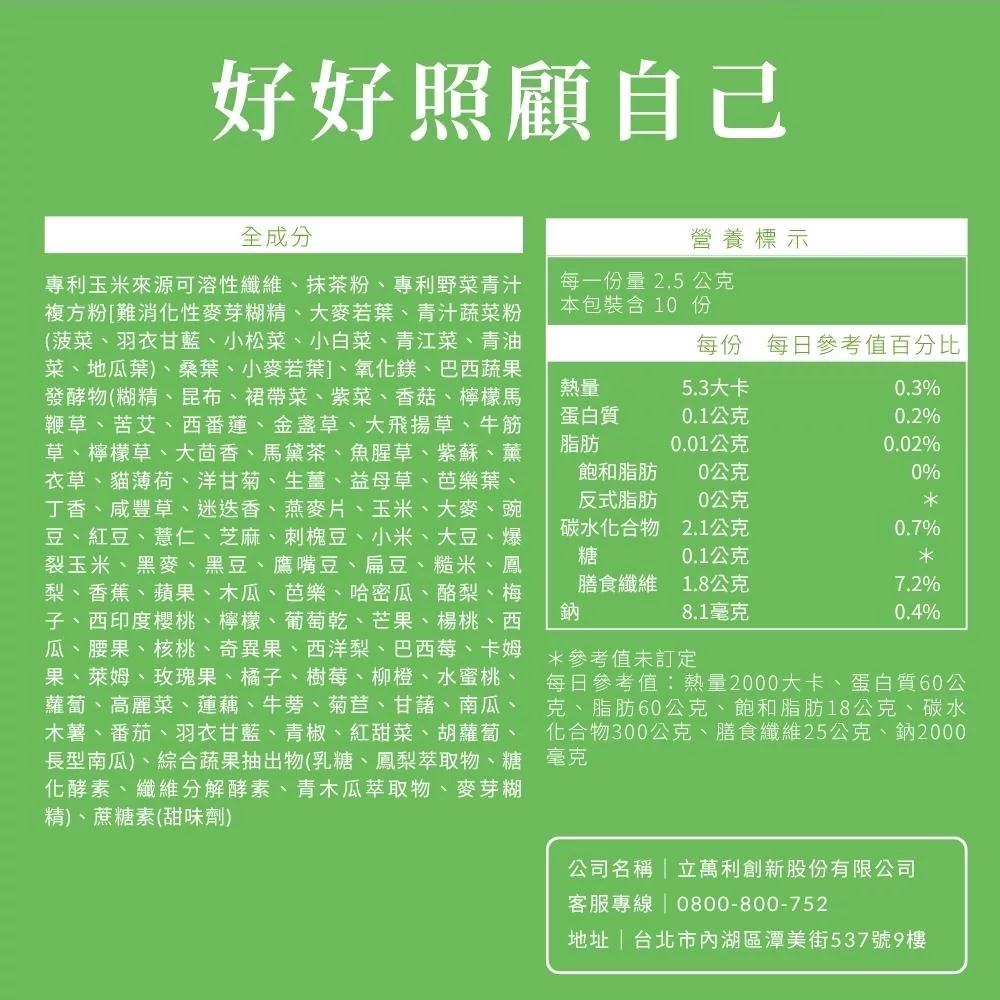 好好照顧自己

全成分

專利玉米來源可溶性纖維、抹茶粉、專利野菜青汁複方粉[難消化性麥芽糊精、大麥若葉、青汁蔬菜粉(菠菜、羽衣甘藍、小松菜、小白菜、青江菜、青油菜、地瓜葉)、桑葉、小麥若葉]、氧化鎂、巴西蔬果發酵物(糊精、昆布、裙帶菜、紫菜、香菇、檸檬馬鞭草、苦艾、西番蓮、金盞草、大飛揚草、牛筋草、檸檬草、大茴香、馬黛茶、魚腥草、紫蘇、薰衣草、貓薄荷、洋甘菊、生薑、益母草、芭樂葉、丁香、咸豐草、迷迭香、燕麥片、玉米、大麥、豌豆、紅豆、薏仁、芝麻、刺槐豆、小米、大豆、爆裂玉米、黑麥、黑豆、鷹嘴豆、扁豆、糙米、鳳梨、香蕉、蘋果、木瓜、芭樂、哈密瓜、酪梨、梅子、西印度櫻桃、檸檬、葡萄乾、芒果、楊桃、西瓜、腰果、核桃、奇異果、西洋梨、巴西莓、卡姆果、萊姆、玫瑰果、橘子、樹莓、柳橙、水蜜桃、蘿蔔、高麗菜、蓮藕、牛蒡、菊苣、甘藷、南瓜、木薯、番茄、羽衣甘藍、青椒、紅甜菜、胡蘿蔔、長型南瓜)、綜合蔬果抽出物(乳糖、鳳梨萃取物、糖化酵素、纖維分解酵素、青木瓜萃取物、麥芽糊精)、蔗糖素(甜味劑)

營養標示

每一份量 2.5 公克
本包裝含 10 份

| | 每份 | 每日參考值百分比 |
|---|---|---|
| 熱量 | 5.3大卡 | 0.3% |
| 蛋白質 | 0.1公克 | 0.2% |
| 脂肪 | 0.01公克 | 0.02% |
| 飽和脂肪 | 0公克 | 0% |
| 反式脂肪 | 0公克 | ＊ |
| 碳水化合物 | 2.1公克 | 0.7% |
| 糖 | 0.1公克 | ＊ |
| 膳食纖維 | 1.8公克 | 7.2% |
| 鈉 | 8.1毫克 | 0.4% |

＊參考值未訂定
每日參考值：熱量2000大卡、蛋白質60公克、脂肪60公克、飽和脂肪18公克、碳水化合物300公克、膳食纖維25公克、鈉2000毫克

公司名稱｜立萬利創新股份有限公司
客服專線｜0800-800-752
地址｜台北市內湖區潭美街537號9樓